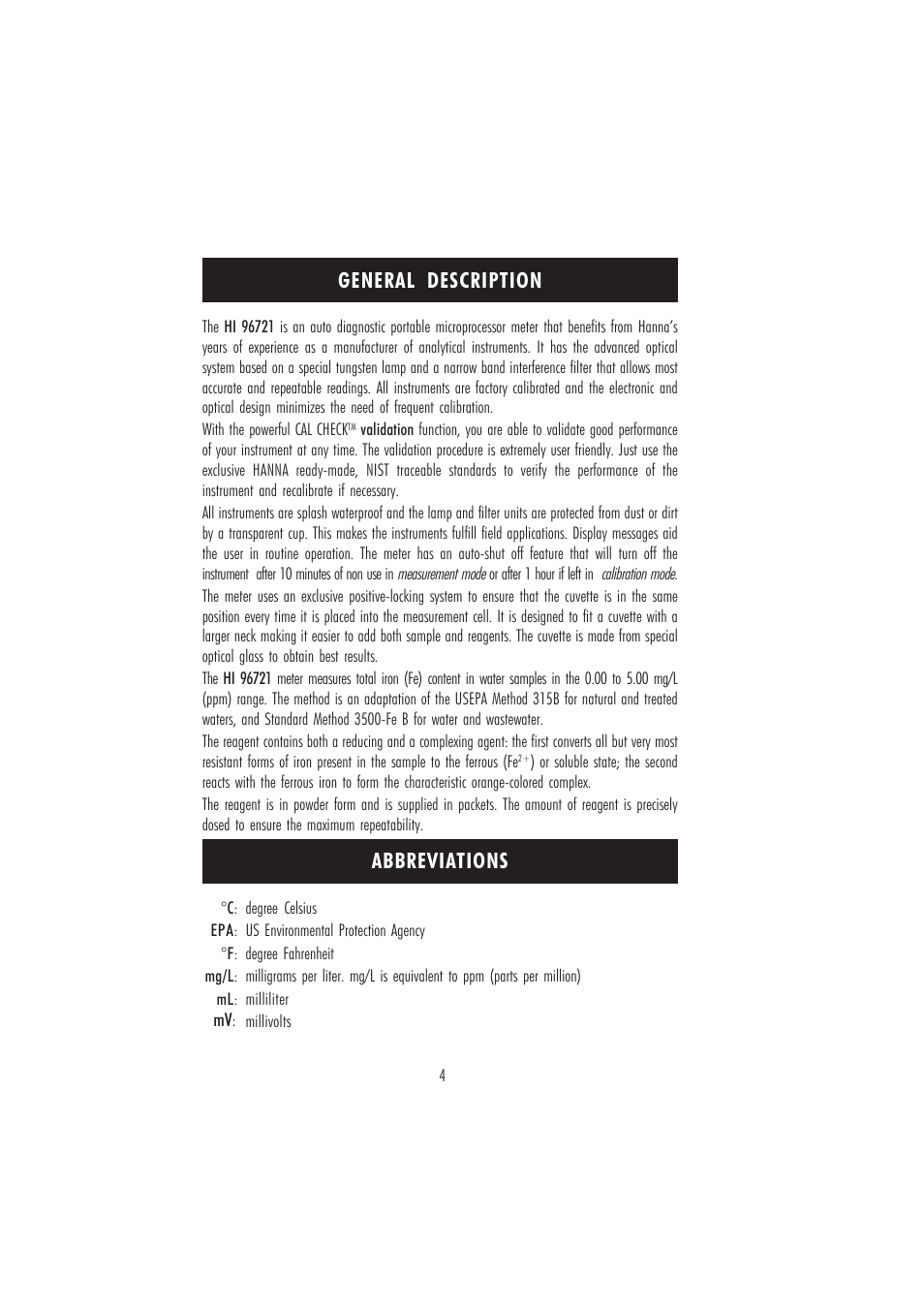 GENERAL DESCRIPTION

The HI 96721 is an auto diagnostic portable microprocessor meter that benefits from Hanna's years of experience as a manufacturer of analytical instruments. It has the advanced optical system based on a special tungsten lamp and a narrow band interference filter that allows most accurate and repeatable readings. All instruments are factory calibrated and the electronic and optical design minimizes the need of frequent calibration.

With the powerful CAL CHECK™ validation function, you are able to validate good performance of your instrument at any time. The validation procedure is extremely user friendly. Just use the exclusive HANNA ready-made, NIST traceable standards to verify the performance of the instrument and recalibrate if necessary.

All instruments are splash waterproof and the lamp and filter units are protected from dust or dirt by a transparent cup. This makes the instruments fulfill field applications. Display messages aid the user in routine operation. The meter has an auto-shut off feature that will turn off the instrument after 10 minutes of non use in measurement mode or after 1 hour if left in calibration mode.

The meter uses an exclusive positive-locking system to ensure that the cuvette is in the same position every time it is placed into the measurement cell. It is designed to fit a cuvette with a larger neck making it easier to add both sample and reagents. The cuvette is made from special optical glass to obtain best results.

The HI 96721 meter measures total iron (Fe) content in water samples in the 0.00 to 5.00 mg/L (ppm) range. The method is an adaptation of the USEPA Method 315B for natural and treated waters, and Standard Method 3500-Fe B for water and wastewater.

The reagent contains both a reducing and a complexing agent: the first converts all but very most resistant forms of iron present in the sample to the ferrous ($Fe^{2+}$) or soluble state; the second reacts with the ferrous iron to form the characteristic orange-colored complex.

The reagent is in powder form and is supplied in packets. The amount of reagent is precisely dosed to ensure the maximum repeatability.

ABBREVIATIONS

°C: degree Celsius
EPA: US Environmental Protection Agency
°F: degree Fahrenheit
mg/L: milligrams per liter. mg/L is equivalent to ppm (parts per million)
mL: milliliter
mV: millivolts

4